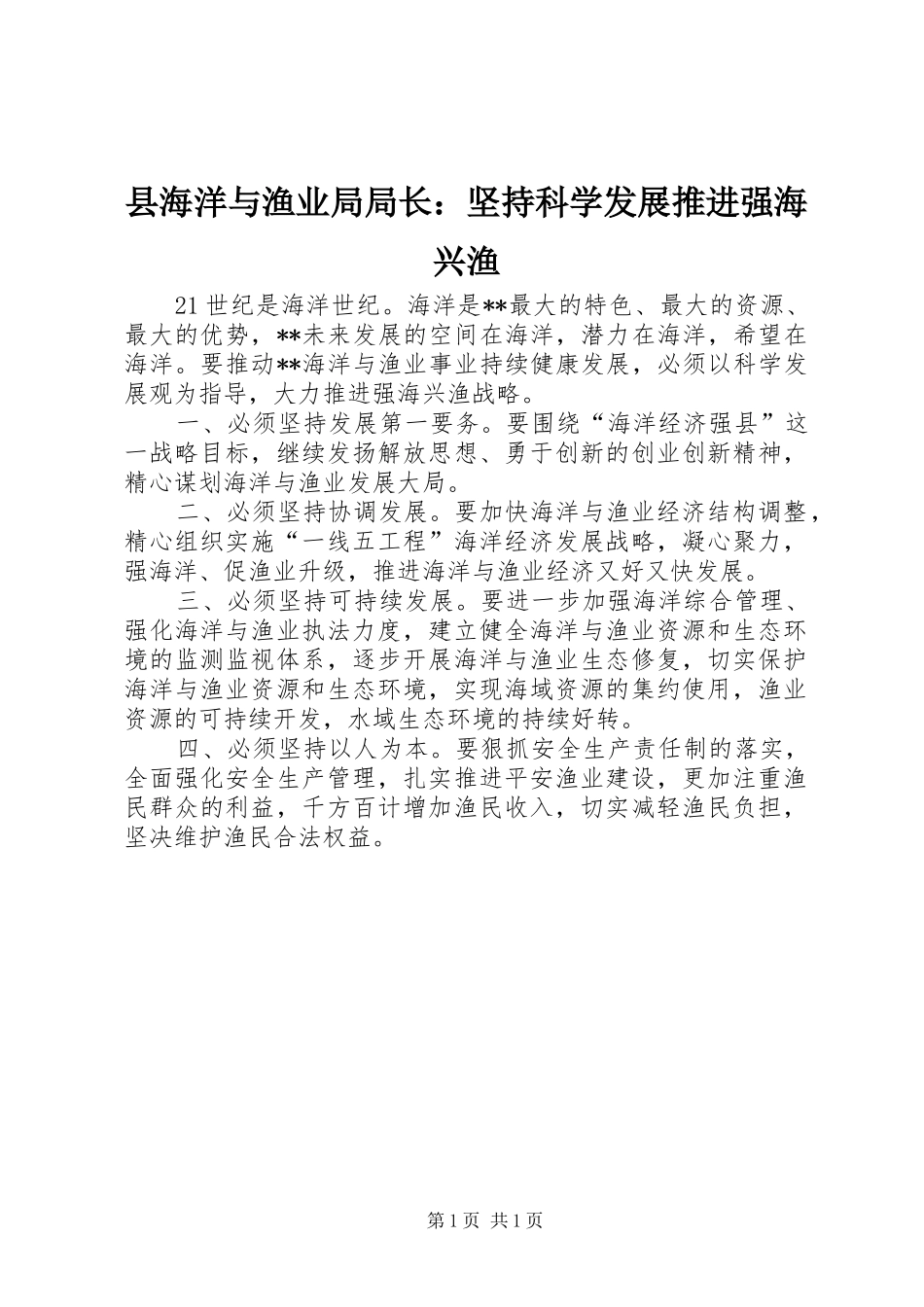 县海洋与渔业局局长：坚持科学发展推进强海兴渔

21世纪是海洋世纪。海洋是**最大的特色、最大的资源、最大的优势，**未来发展的空间在海洋，潜力在海洋，希望在海洋。要推动**海洋与渔业事业持续健康发展，必须以科学发展观为指导，大力推进强海兴渔战略。

一、必须坚持发展第一要务。要围绕“海洋经济强县”这一战略目标，继续发扬解放思想、勇于创新的创业创新精神，精心谋划海洋与渔业发展大局。

二、必须坚持协调发展。要加快海洋与渔业经济结构调整，精心组织实施“一线五工程”海洋经济发展战略，凝心聚力，强海洋、促渔业升级，推进海洋与渔业经济又好又快发展。

三、必须坚持可持续发展。要进一步加强海洋综合管理、强化海洋与渔业执法力度，建立健全海洋与渔业资源和生态环境的监测监视体系，逐步开展海洋与渔业生态修复，切实保护海洋与渔业资源和生态环境，实现海域资源的集约使用，渔业资源的可持续开发，水域生态环境的持续好转。

四、必须坚持以人为本。要狠抓安全生产责任制的落实，全面强化安全生产管理，扎实推进平安渔业建设，更加注重渔民群众的利益，千方百计增加渔民收入，切实减轻渔民负担，坚决维护渔民合法权益。

第1页 共1页